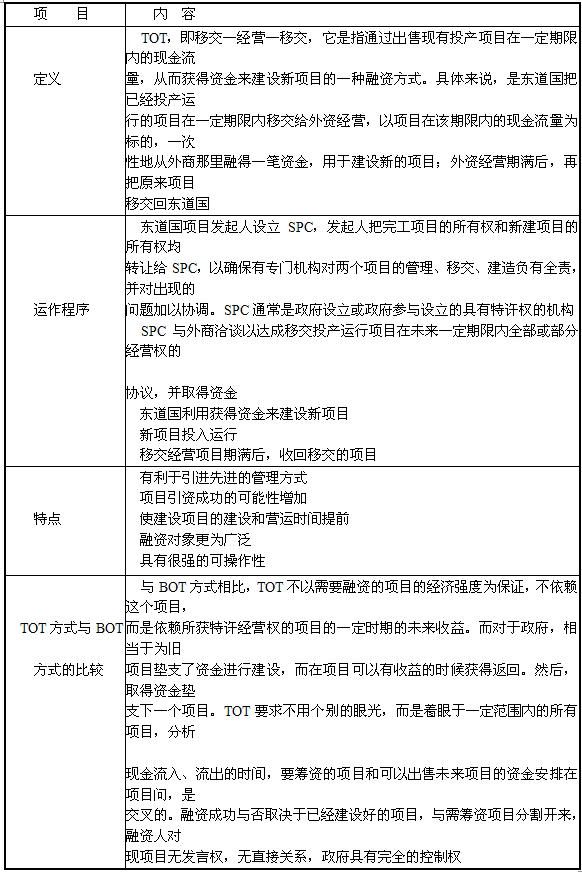 | 项　目 | 内　容 |
|---|---|
| 定义 | TOT，即移交—经营—移交，它是指通过出售现有投产项目在一定期限内的现金流量，从而获得资金来建设新项目的一种融资方式。具体来说，是东道国把已经投产运行的项目在一定期限内移交给外资经营，以项目在该期限内的现金流量为标的，一次性地从外商那里融得一笔资金，用于建设新的项目；外资经营期满后，再把原来项目移交回东道国 |
| 运作程序 | 东道国项目发起人设立 SPC，发起人把完工项目的所有权和新建项目的所有权均转让给 SPC，以确保有专门机构对两个项目的管理、移交、建造负有全责，并对出现的问题加以协调。SPC 通常是政府设立或政府参与设立的具有特许权的机构 SPC 与外商洽谈以达成移交投产运行项目在未来一定期限内全部或部分经营权的协议，并取得资金 东道国利用获得资金来建设新项目 新项目投入运行 移交经营项目期满后，收回移交的项目 |
| 特点 | 有利于引进先进的管理方式 项目引资成功的可能性增加 使建设项目的建设和营运时间提前 融资对象更为广泛 具有很强的可操作性 |
| TOT 方式与 BOT 方式的比较 | 与 BOT 方式相比，TOT 不以需要融资的项目的经济强度为保证，不依赖这个项目，而是依赖所获特许经营权的项目的一定时期的未来收益。而对于政府，相当于为旧项目垫支了资金进行建设，而在项目可以有收益的时候获得返回。然后，取得资金垫支下一个项目。TOT 要求不用个别的眼光，而是着眼于一定范围内的所有项目，分析现金流入、流出的时间，要筹资的项目和可以出售未来项目的资金安排在项目间，是交叉的。融资成功与否取决于已经建设好的项目，与需筹资项目分割开来，融资人对现项目无发言权，无直接关系，政府具有完全的控制权 |